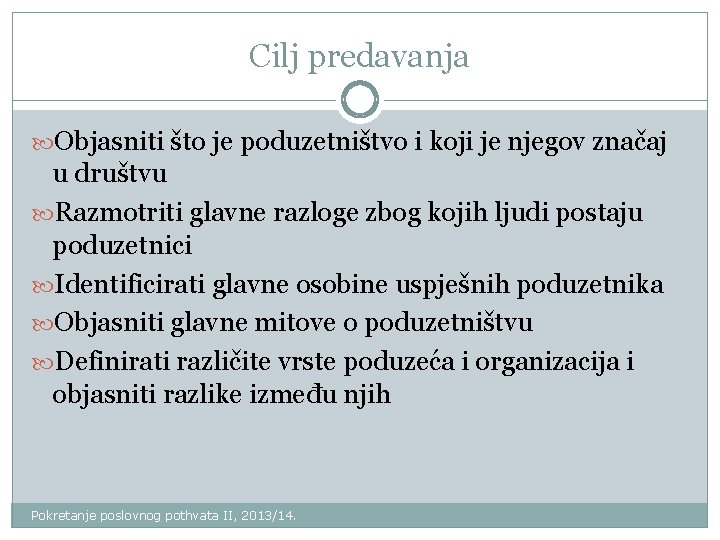 Cilj predavanja

Objasniti što je poduzetništvo i koji je njegov značaj u društvu

Razmotriti glavne razloge zbog kojih ljudi postaju poduzetnici

Identificirati glavne osobine uspješnih poduzetnika

Objasniti glavne mitove o poduzetništvu

Definirati različite vrste poduzeća i organizacija i objasniti razlike između njih

Pokretanje poslovnog pothvata II, 2013/14.